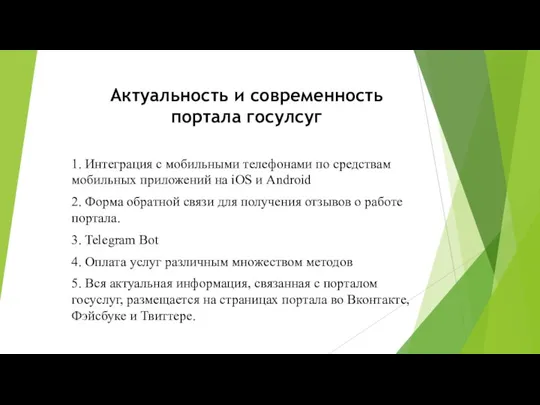 Актуальность и современность портала госулсуг

1. Интеграция с мобильными телефонами по средствам мобильных приложений на iOS и Android

2. Форма обратной связи для получения отзывов о работе портала.

3. Telegram Bot

4. Оплата услуг различным множеством методов

5. Вся актуальная информация, связанная с порталом госуслуг, размещается на страницах портала во Вконтакте, Фэйсбуке и Твиттере.